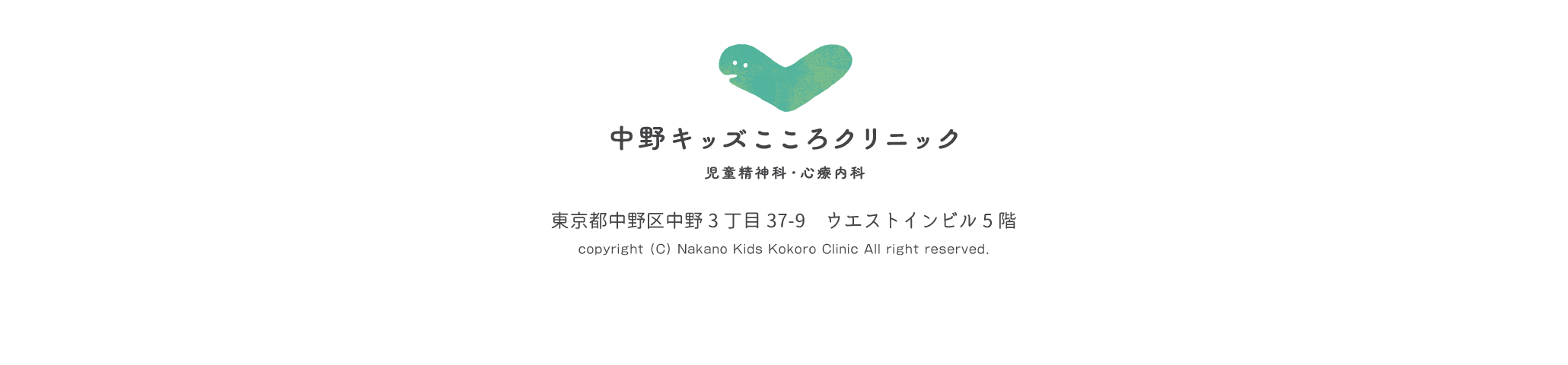 中野キッズこころクリニック

児童精神科・心療内科

東京都中野区中野 3 丁目 37-9　ウエストインビル 5 階

copyright (C) Nakano Kids Kokoro Clinic All right reserved.